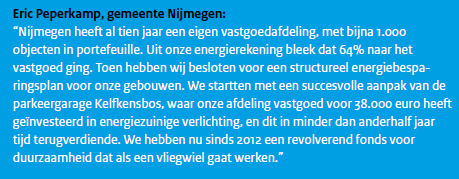 Eric Peperkamp, gemeente Nijmegen:
“Nijmegen heeft al tien jaar een eigen vastgoedafdeling, met bijna 1.000 objecten in portefeuille. Uit onze energierekening bleek dat 64% naar het vastgoed ging. Toen hebben wij besloten voor een structureel energiebesparingsplan voor onze gebouwen. We startten met een succesvolle aanpak van de parkeergarage Kelfkensbos, waar onze afdeling vastgoed voor 38.000 euro heeft geïnvesteerd in energiezuinige verlichting, en dit in minder dan anderhalf jaar tijd terugverdiende. We hebben nu sinds 2012 een revolverend fonds voor duurzaamheid dat als een vliegwiel gaat werken.”